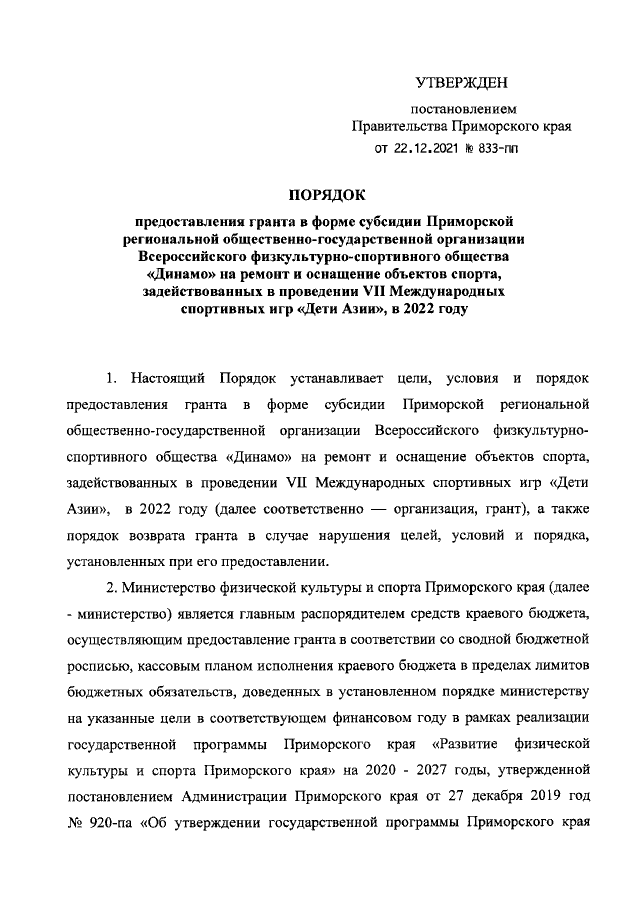 УТВЕРЖДЕН

постановлением
Правительства Приморского края
от 22.12.2021 № 833-пп

ПОРЯДОК

предоставления гранта в форме субсидии Приморской региональной общественно-государственной организации Всероссийского физкультурно-спортивного общества «Динамо» на ремонт и оснащение объектов спорта, задействованных в проведении VII Международных спортивных игр «Дети Азии», в 2022 году

1. Настоящий Порядок устанавливает цели, условия и порядок предоставления гранта в форме субсидии Приморской региональной общественно-государственной организации Всероссийского физкультурно-спортивного общества «Динамо» на ремонт и оснащение объектов спорта, задействованных в проведении VII Международных спортивных игр «Дети Азии», в 2022 году (далее соответственно — организация, грант), а также порядок возврата гранта в случае нарушения целей, условий и порядка, установленных при его предоставлении.

2. Министерство физической культуры и спорта Приморского края (далее - министерство) является главным распорядителем средств краевого бюджета, осуществляющим предоставление гранта в соответствии со сводной бюджетной росписью, кассовым планом исполнения краевого бюджета в пределах лимитов бюджетных обязательств, доведенных в установленном порядке министерству на указанные цели в соответствующем финансовом году в рамках реализации государственной программы Приморского края «Развитие физической культуры и спорта Приморского края» на 2020 - 2027 годы, утвержденной постановлением Администрации Приморского края от 27 декабря 2019 год № 920-па «Об утверждении государственной программы Приморского края